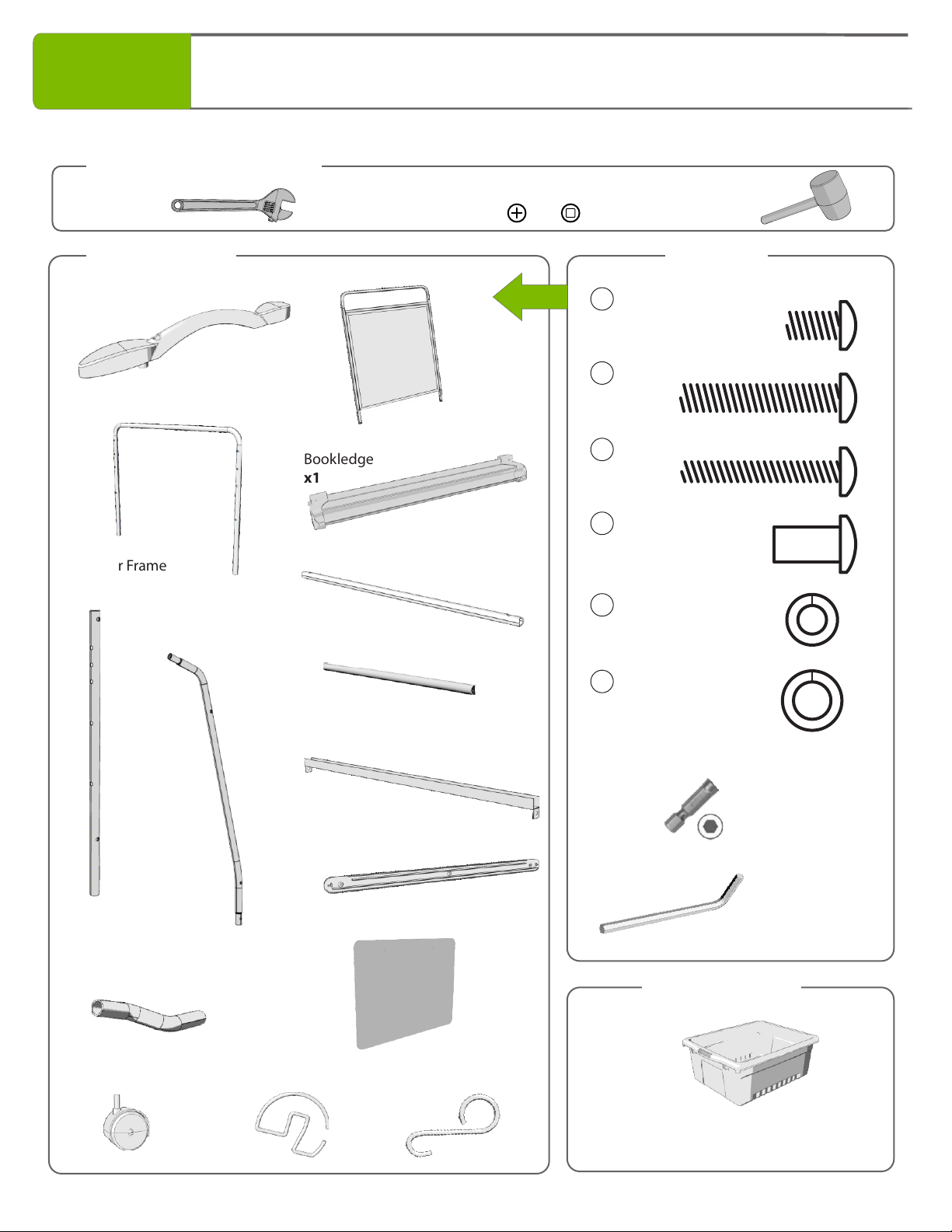 Bookledge
x1

r Frame